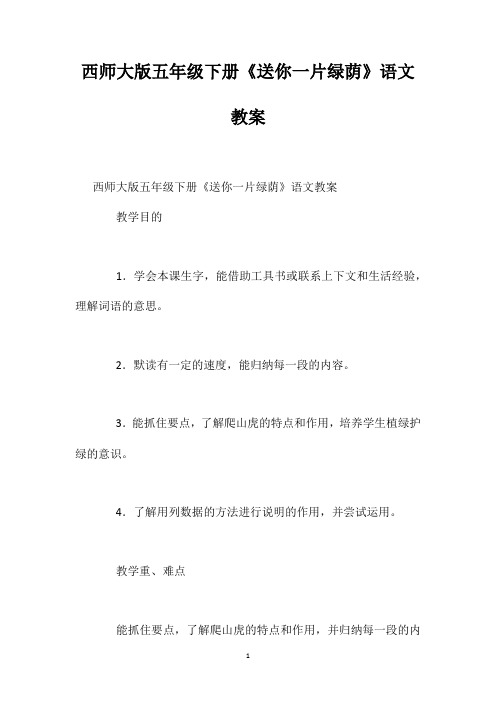 西师大版五年级下册《送你一片绿荫》语文教案

西师大版五年级下册《送你一片绿荫》语文教案

教学目的

1．学会本课生字，能借助工具书或联系上下文和生活经验，理解词语的意思。

2．默读有一定的速度，能归纳每一段的内容。

3．能抓住要点，了解爬山虎的特点和作用，培养学生植绿护绿的意识。

4．了解用列数据的方法进行说明的作用，并尝试运用。

教学重、难点

能抓住要点，了解爬山虎的特点和作用，并归纳每一段的内

1